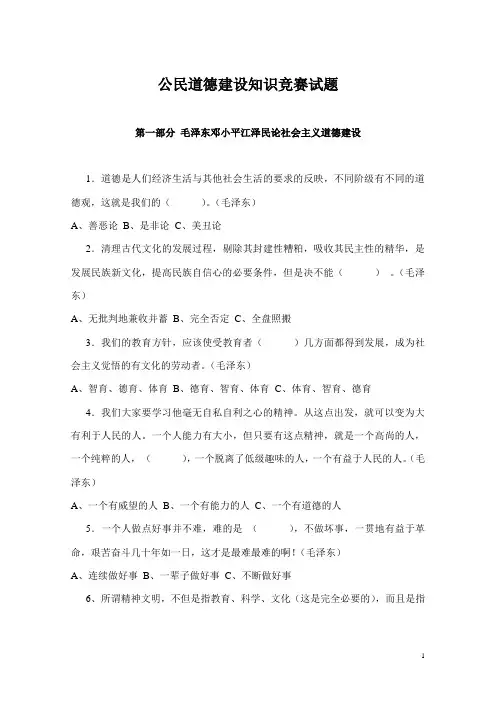 公民道德建设知识竞赛试题

第一部分 毛泽东邓小平江泽民论社会主义道德建设

1．道德是人们经济生活与其他社会生活的要求的反映，不同阶级有不同的道德观，这就是我们的（　　）。（毛泽东）

A、善恶论 B、是非论 C、美丑论

2．清理古代文化的发展过程，剔除其封建性糟粕，吸收其民主性的精华，是发展民族新文化，提高民族自信心的必要条件，但是决不能（　　）。（毛泽东）

A、无批判地兼收并蓄 B、完全否定 C、全盘照搬

3．我们的教育方针，应该使受教育者（　　）几方面都得到发展，成为社会主义觉悟的有文化的劳动者。（毛泽东）

A、智育、德育、体育 B、德育、智育、体育 C、体育、智育、德育

4．我们大家要学习他毫无自私自利之心的精神。从这点出发，就可以变为大有利于人民的人。一个人能力有大小，但只要有这点精神，就是一个高尚的人，一个纯粹的人，（　　），一个脱离了低级趣味的人，一个有益于人民的人。（毛泽东）

A、一个有威望的人 B、一个有能力的人 C、一个有道德的人

5．一个人做点好事并不难，难的是（　　），不做坏事，一贯地有益于革命，艰苦奋斗几十年如一日，这才是最难最难的啊！（毛泽东）

A、连续做好事 B、一辈子做好事 C、不断做好事

6、所谓精神文明，不但是指教育、科学、文化（这是完全必要的），而且是指

1